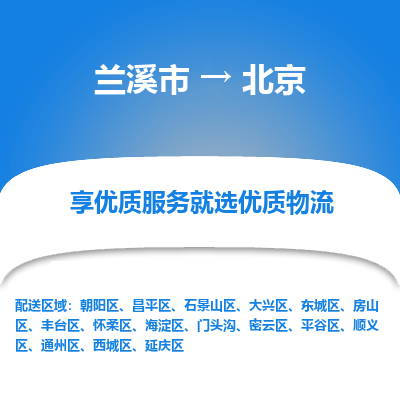 兰溪市 → 北京

享优质服务就选优质物流

配送区域：朝阳区、昌平区、石景山区、大兴区、东城区、房山区、丰台区、怀柔区、海淀区、门头沟、密云区、平谷区、顺义区、通州区、西城区、延庆区